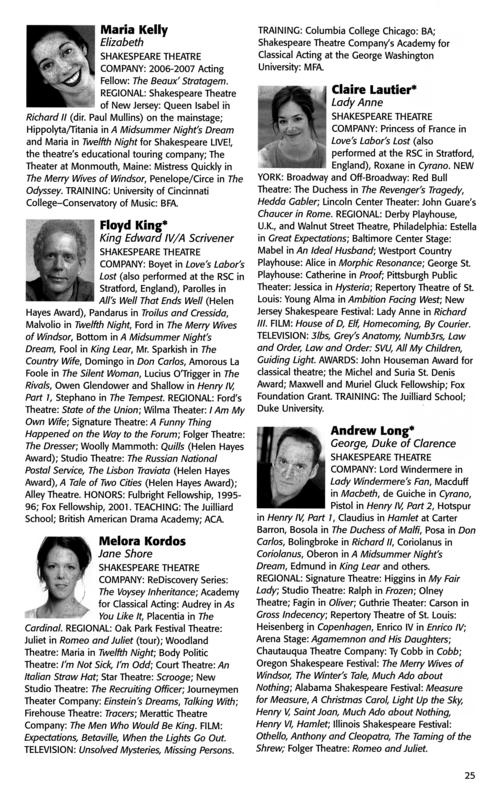 Maria Kelly
Elizabeth
SHAKESPEARE THEATRE COMPANY: 2006-2007 Acting Fellow: The Beaux' Stratagem. REGIONAL: Shakespeare Theatre of New Jersey: Queen Isabel in Richard II (dir. Paul Mullins) on the mainstage; Hippolyta/Titania in A Midsummer Night's Dream and Maria in Twelfth Night for Shakespeare LIVE!, the theatre's educational touring company; The Theater at Monmouth, Maine: Mistress Quickly in The Merry Wives of Windsor, Penelope/Circe in The Odyssey. TRAINING: University of Cincinnati College–Conservatory of Music: BFA.

Floyd King*
King Edward IV/A Scrivener
SHAKESPEARE THEATRE COMPANY: Boyet in Love's Labor's Lost (also performed at the RSC in Stratford, England), Parolles in All's Well That Ends Well (Helen Hayes Award), Pandarus in Troilus and Cressida, Malvolio in Twelfth Night, Ford in The Merry Wives of Windsor, Bottom in A Midsummer Night's Dream, Fool in King Lear, Mr. Sparkish in The Country Wife, Domingo in Don Carlos, Amorous La Foole in The Silent Woman, Lucius O'Trigger in The Rivals, Owen Glendower and Shallow in Henry IV, Part 1, Stephano in The Tempest. REGIONAL: Ford's Theatre: State of the Union; Wilma Theater: I Am My Own Wife; Signature Theatre: A Funny Thing Happened on the Way to the Forum; Folger Theatre: The Dresser; Woolly Mammoth: Quills (Helen Hayes Award); Studio Theatre: The Russian National Postal Service, The Lisbon Traviata (Helen Hayes Award), A Tale of Two Cities (Helen Hayes Award); Alley Theatre. HONORS: Fulbright Fellowship, 1995-96; Fox Fellowship, 2001. TEACHING: The Juilliard School; British American Drama Academy; ACA.

Melora Kordos
Jane Shore
SHAKESPEARE THEATRE COMPANY: ReDiscovery Series: The Voysey Inheritance; Academy for Classical Acting: Audrey in As You Like It, Placentia in The Cardinal. REGIONAL: Oak Park Festival Theatre: Juliet in Romeo and Juliet (tour); Woodland Theatre: Maria in Twelfth Night; Body Politic Theatre: I'm Not Sick, I'm Odd; Court Theatre: An Italian Straw Hat; Star Theatre: Scrooge; New Studio Theatre: The Recruiting Officer; Journeymen Theater Company: Einstein's Dreams, Talking With; Firehouse Theatre: Tracers; Merattic Theatre Company: The Men Who Would Be King. FILM: Expectations, Betaville, When the Lights Go Out. TELEVISION: Unsolved Mysteries, Missing Persons. TRAINING: Columbia College Chicago: BA; Shakespeare Theatre Company's Academy for Classical Acting at the George Washington University: MFA.

Claire Lautier*
Lady Anne
SHAKESPEARE THEATRE COMPANY: Princess of France in Love's Labor's Lost (also performed at the RSC in Stratford, England), Roxane in Cyrano. NEW YORK: Broadway and Off-Broadway: Red Bull Theatre: The Duchess in The Revenger's Tragedy, Hedda Gabler; Lincoln Center Theater: John Guare's Chaucer in Rome. REGIONAL: Derby Playhouse, U.K., and Walnut Street Theatre, Philadelphia: Estella in Great Expectations; Baltimore Center Stage: Mabel in An Ideal Husband; Westport Country Playhouse: Alice in Morphic Resonance; George St. Playhouse: Catherine in Proof; Pittsburgh Public Theater: Jessica in Hysteria; Repertory Theatre of St. Louis: Young Alma in Ambition Facing West; New Jersey Shakespeare Festival: Lady Anne in Richard III. FILM: House of D, Elf, Homecoming, By Courier. TELEVISION: 3lbs, Grey's Anatomy, Numb3rs, Law and Order, Law and Order: SVU, All My Children, Guiding Light. AWARDS: John Houseman Award for classical theatre; the Michel and Suria St. Denis Award; Maxwell and Muriel Gluck Fellowship; Fox Foundation Grant. TRAINING: The Juilliard School; Duke University.

Andrew Long*
George, Duke of Clarence
SHAKESPEARE THEATRE COMPANY: Lord Windermere in Lady Windermere's Fan, Macduff in Macbeth, de Guiche in Cyrano, Pistol in Henry IV, Part 2, Hotspur in Henry IV, Part 1, Claudius in Hamlet at Carter Barron, Bosola in The Duchess of Malfi, Posa in Don Carlos, Bolingbroke in Richard II, Coriolanus in Coriolanus, Oberon in A Midsummer Night's Dream, Edmund in King Lear and others. REGIONAL: Signature Theatre: Higgins in My Fair Lady; Studio Theatre: Ralph in Frozen; Olney Theatre; Fagin in Oliver; Guthrie Theater: Carson in Gross Indecency; Repertory Theatre of St. Louis: Heisenberg in Copenhagen, Enrico IV in Enrico IV; Arena Stage: Agamemnon and His Daughters; Chautauqua Theatre Company: Ty Cobb in Cobb; Oregon Shakespeare Festival: The Merry Wives of Windsor, The Winter's Tale, Much Ado about Nothing; Alabama Shakespeare Festival: Measure for Measure, A Christmas Carol, Light Up the Sky, Henry V, Saint Joan, Much Ado about Nothing, Henry VI, Hamlet; Illinois Shakespeare Festival: Othello, Anthony and Cleopatra, The Taming of the Shrew; Folger Theatre: Romeo and Juliet.

25